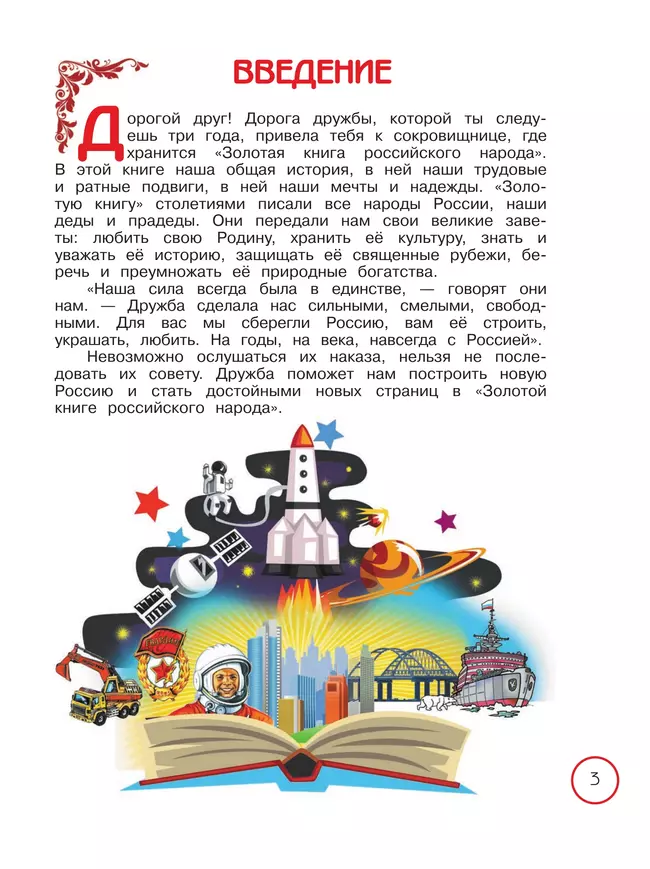 ВВЕДЕНИЕ

Дорогой друг! Дорога дружбы, которой ты следуешь три года, привела тебя к сокровищнице, где хранится «Золотая книга российского народа». В этой книге наша общая история, в ней наши трудовые и ратные подвиги, в ней наши мечты и надежды. «Золотую книгу» столетиями писали все народы России, наши деды и прадеды. Они передали нам свои великие заветы: любить свою Родину, хранить её культуру, знать и уважать её историю, защищать её священные рубежи, беречь и преумножать её природные богатства.

«Наша сила всегда была в единстве, — говорят они нам. — Дружба сделала нас сильными, смелыми, свободными. Для вас мы сберегли Россию, вам её строить, украшать, любить. На годы, на века, навсегда с Россией».

Невозможно ослушаться их наказа, нельзя не последовать их совету. Дружба поможет нам построить новую Россию и стать достойными новых страниц в «Золотой книге российского народа».

3